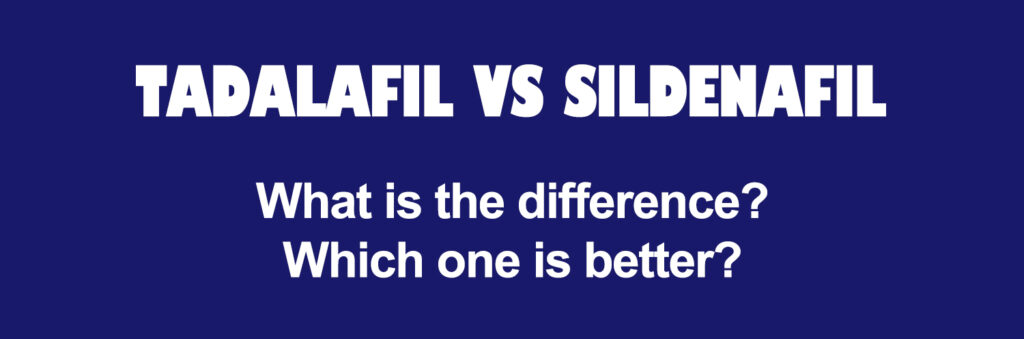 TADALAFIL VS SILDENAFIL

What is the difference?
Which one is better?